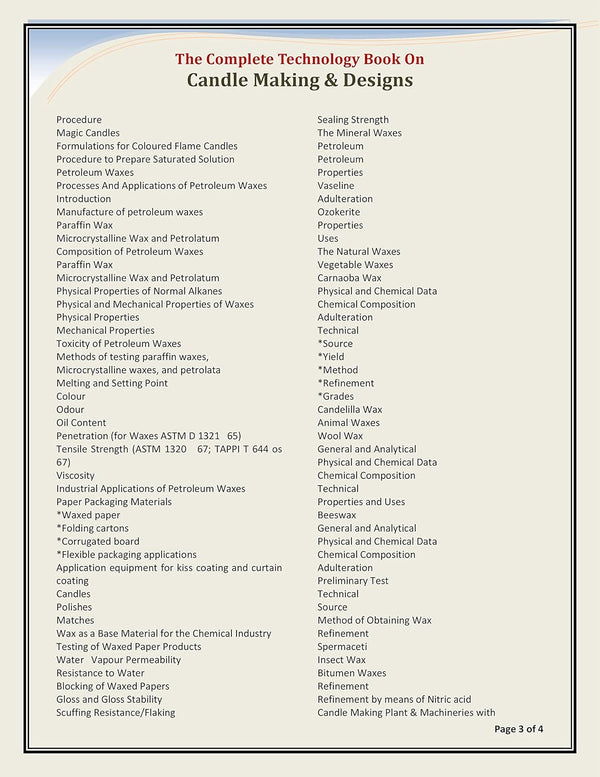 The Complete Technology Book On
Candle Making & Designs

Procedure
Magic Candles
Formulations for Coloured Flame Candles
Procedure to Prepare Saturated Solution
Petroleum Waxes
Processes And Applications of Petroleum Waxes
Introduction
Manufacture of petroleum waxes
Paraffin Wax
Microcrystalline Wax and Petrolatum
Composition of Petroleum Waxes
Paraffin Wax
Microcrystalline Wax and Petrolatum
Physical Properties of Normal Alkanes
Physical and Mechanical Properties of Waxes
Physical Properties
Mechanical Properties
Toxicity of Petroleum Waxes
Methods of testing paraffin waxes, Microcrystalline waxes, and petrolata
Melting and Setting Point
Colour
Odour
Oil Content
Penetration (for Waxes ASTM D 1321 65)
Tensile Strength (ASTM 1320 67; TAPPI T 644 os 67)
Viscosity
Industrial Applications of Petroleum Waxes
Paper Packaging Materials
*Waxed paper
*Folding cartons
*Corrugated board
*Flexible packaging applications
Application equipment for kiss coating and curtain coating
Candles
Polishes
Matches
Wax as a Base Material for the Chemical Industry
Testing of Waxed Paper Products
Water Vapour Permeability
Resistance to Water
Blocking of Waxed Papers
Gloss and Gloss Stability
Scuffing Resistance/Flaking

Sealing Strength
The Mineral Waxes
Petroleum
Petroleum
Properties
Vaseline
Adulteration
Ozokerite
Properties
Uses
The Natural Waxes
Vegetable Waxes
Carnaoba Wax
Physical and Chemical Data
Chemical Composition
Adulteration
Technical
*Source
*Yield
*Method
*Refinement
*Grades
Candelilla Wax
Animal Waxes
Wool Wax
General and Analytical
Physical and Chemical Data
Chemical Composition
Technical
Properties and Uses
Beeswax
General and Analytical
Physical and Chemical Data
Chemical Composition
Adulteration
Preliminary Test
Technical
Source
Method of Obtaining Wax
Refinement
Spermaceti
Insect Wax
Bitumen Waxes
Refinement
Refinement by means of Nitric acid
Candle Making Plant & Machineries with

Page 3 of 4